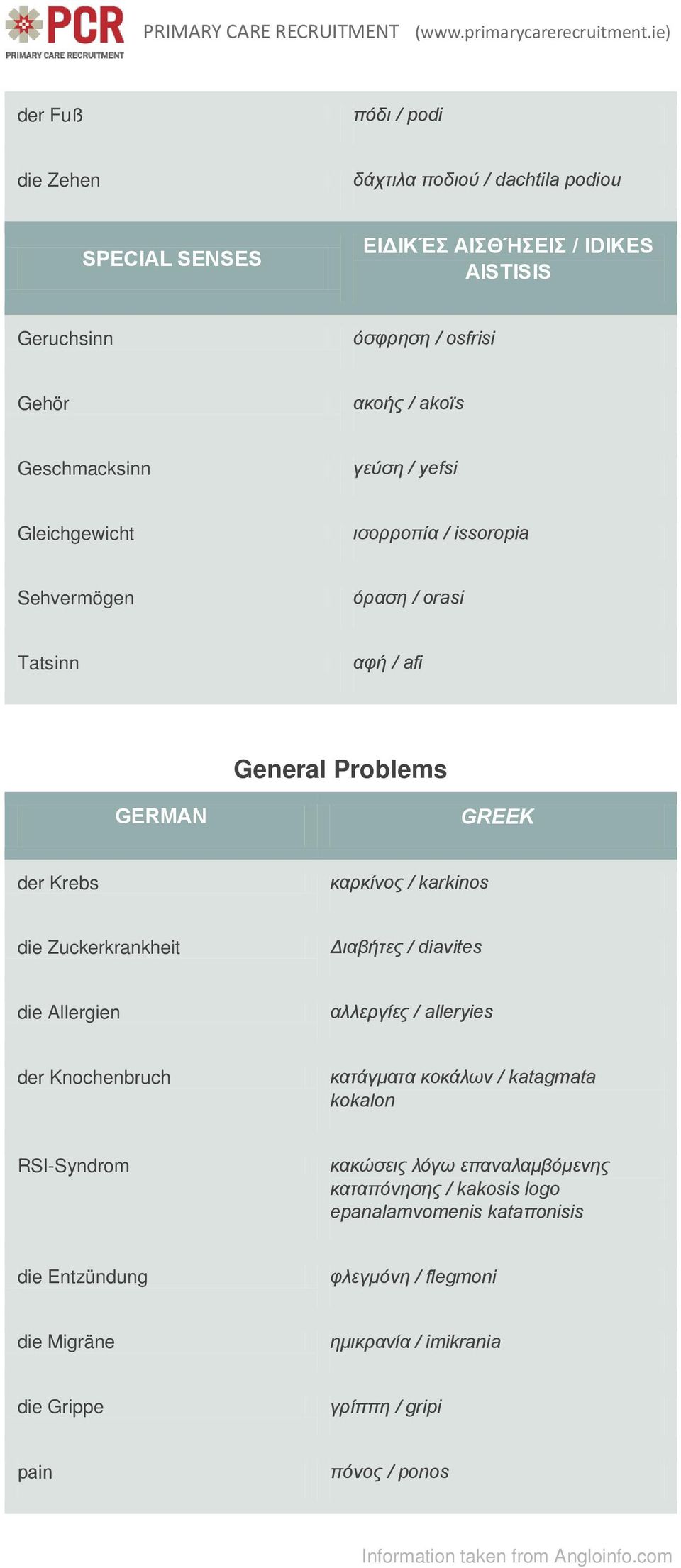 PCR
PRIMARY CARE RECRUITMENT

PRIMARY CARE RECRUITMENT (www.primarycarerecruitment.ie)

| der Fuß | πόδι / podi |
|---|---|
| die Zehen | δάχτιλα ποδιού / dachtila podiou |
| SPECIAL SENSES | ΕΙΔΙΚΈΣ ΑΙΣΘΉΣΕΙΣ / IDIKES AISTISIS |
| Geruchsinn | όσφρηση / osfrisi |
| Gehör | ακοής / akoïs |
| Geschmacksinn | γεύση / yefsi |
| Gleichgewicht | ισορροπία / issoropia |
| Sehvermögen | όραση / orasi |
| Tatsinn | αφή / afi |

General Problems

| GERMAN | GREEK |
|---|---|
| der Krebs | καρκίνος / karkinos |
| die Zuckerkrankheit | Διαβήτες / diavites |
| die Allergien | αλλεργίες / alleryies |
| der Knochenbruch | κατάγματα κοκάλων / katagmata kokalon |
| RSI-Syndrom | κακώσεις λόγω επαναλαμβόμενης καταπόνησης / kakosis logo epanalamvomenis kataπonisis |
| die Entzündung | φλεγμόνη / flegmoni |
| die Migräne | ημικρανία / imikrania |
| die Grippe | γρίππη / gripi |
| pain | πόνος / ponos |

Information taken from Angloinfo.com